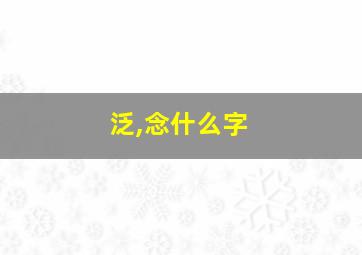 泛,念什么字